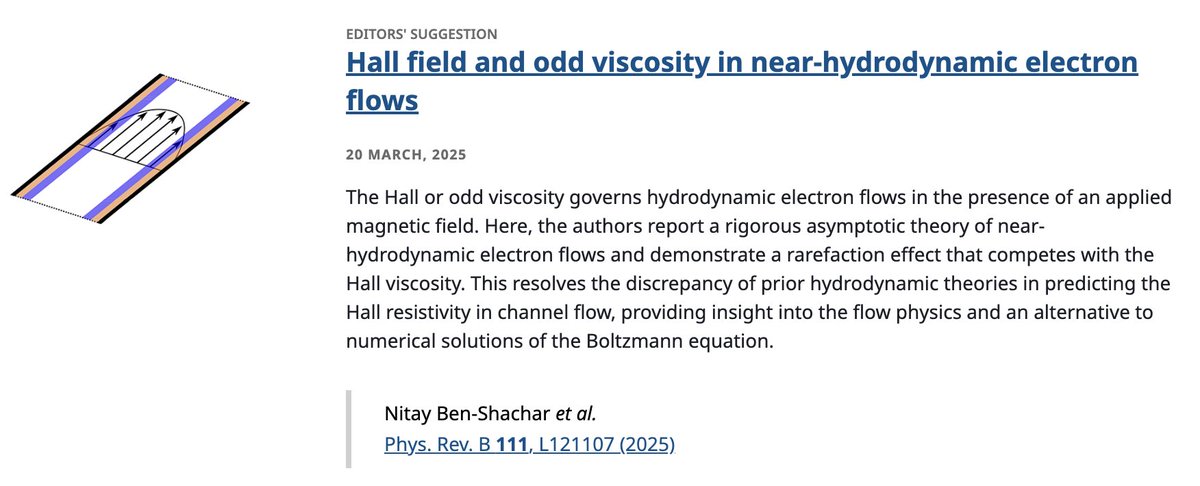 EDITORS' SUGGESTION

Hall field and odd viscosity in near-hydrodynamic electron flows

20 MARCH, 2025

The Hall or odd viscosity governs hydrodynamic electron flows in the presence of an applied magnetic field. Here, the authors report a rigorous asymptotic theory of near-hydrodynamic electron flows and demonstrate a rarefaction effect that competes with the Hall viscosity. This resolves the discrepancy of prior hydrodynamic theories in predicting the Hall resistivity in channel flow, providing insight into the flow physics and an alternative to numerical solutions of the Boltzmann equation.

Nitay Ben-Shachar et al.
Phys. Rev. B 111, L121107 (2025)